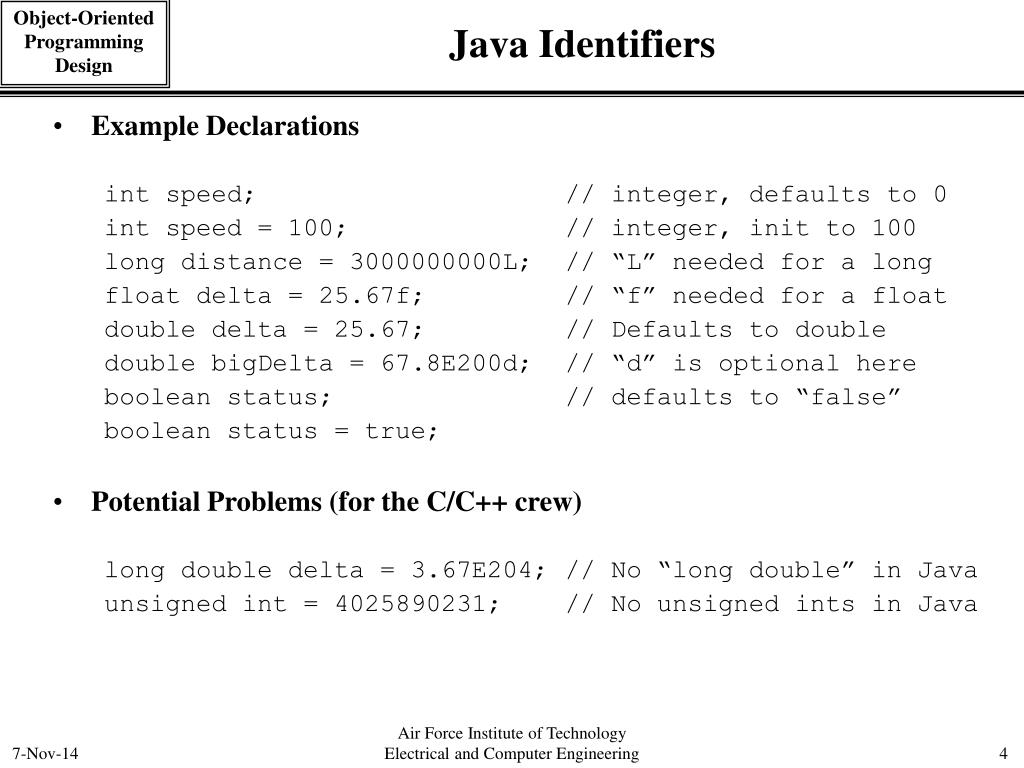 Object-Oriented Programming Design

Java Identifiers

• Example Declarations

int speed; // integer, defaults to 0
int speed = 100; // integer, init to 100
long distance = 3000000000L; // “L” needed for a long
float delta = 25.67f; // “f” needed for a float
double delta = 25.67; // Defaults to double
double bigDelta = 67.8E200d; // “d” is optional here
boolean status; // defaults to “false”
boolean status = true;

• Potential Problems (for the C/C++ crew)

long double delta = 3.67E204; // No “long double” in Java
unsigned int = 4025890231; // No unsigned ints in Java

7-Nov-14

Air Force Institute of Technology
Electrical and Computer Engineering

4